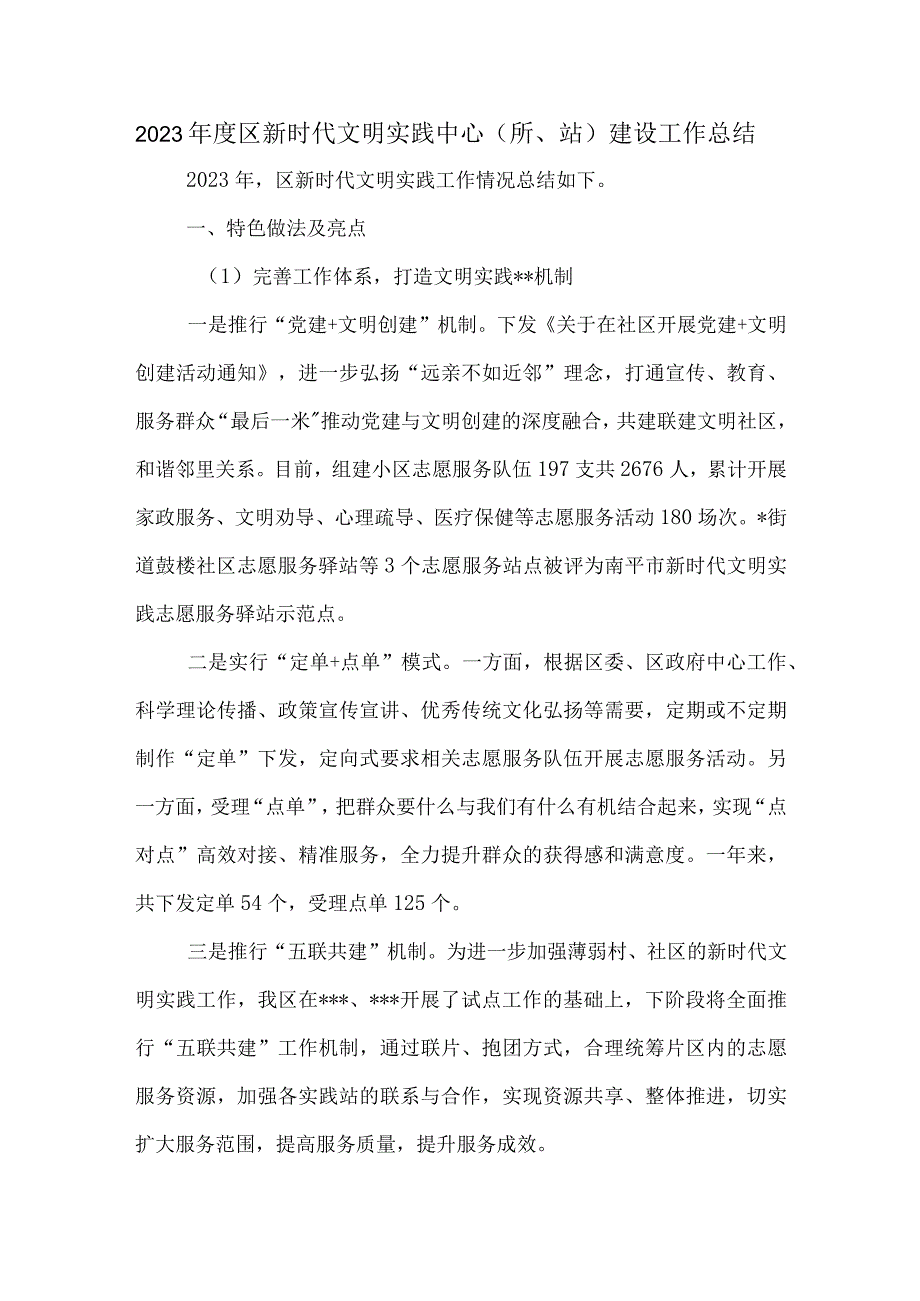 2023年度区新时代文明实践中心（所、站）建设工作总结

2023年，区新时代文明实践工作情况总结如下。

一、特色做法及亮点

（1）完善工作体系，打造文明实践**机制

一是推行“党建+文明创建”机制。下发《关于在社区开展党建+文明创建活动通知》，进一步弘扬“远亲不如近邻”理念，打通宣传、教育、服务群众“最后一米”推动党建与文明创建的深度融合，共建联建文明社区，和谐邻里关系。目前，组建小区志愿服务队伍197支共2676人，累计开展家政服务、文明劝导、心理疏导、医疗保健等志愿服务活动180场次。*街道鼓楼社区志愿服务驿站等3个志愿服务站点被评为南平市新时代文明实践志愿服务驿站示范点。

二是实行“定单+点单”模式。一方面，根据区委、区政府中心工作、科学理论传播、政策宣传宣讲、优秀传统文化弘扬等需要，定期或不定期制作“定单”下发，定向式要求相关志愿服务队伍开展志愿服务活动。另一方面，受理“点单”，把群众要什么与我们有什么有机结合起来，实现“点对点”高效对接、精准服务，全力提升群众的获得感和满意度。一年来，共下发定单54个，受理点单125个。

三是推行“五联共建”机制。为进一步加强薄弱村、社区的新时代文明实践工作，我区在***、***开展了试点工作的基础上，下阶段将全面推行“五联共建”工作机制，通过联片、抱团方式，合理统筹片区内的志愿服务资源，加强各实践站的联系与合作，实现资源共享、整体推进，切实扩大服务范围，提高服务质量，提升服务成效。